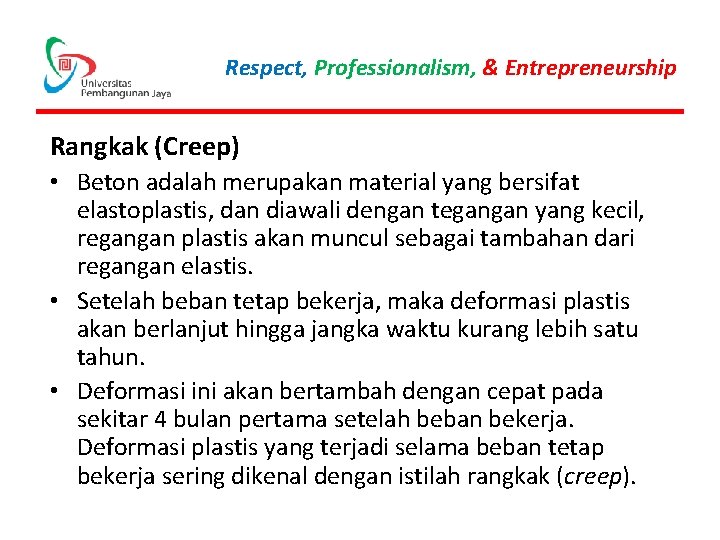 Universitas Pembangunan Jaya

Respect, Professionalism, & Entrepreneurship

Rangkak (Creep)

• Beton adalah merupakan material yang bersifat elastoplastis, dan diawali dengan tegangan yang kecil, regangan plastis akan muncul sebagai tambahan dari regangan elastis.

• Setelah beban tetap bekerja, maka deformasi plastis akan berlanjut hingga jangka waktu kurang lebih satu tahun.

• Deformasi ini akan bertambah dengan cepat pada sekitar 4 bulan pertama setelah beban bekerja. Deformasi plastis yang terjadi selama beban tetap bekerja sering dikenal dengan istilah rangkak (creep).